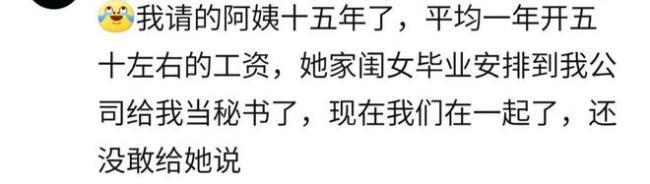 我请的阿姨十五年了，平均一年开五十左右的工资，她家闺女毕业安排到我公司给我当秘书了，现在我们在一起了，还没敢给她说